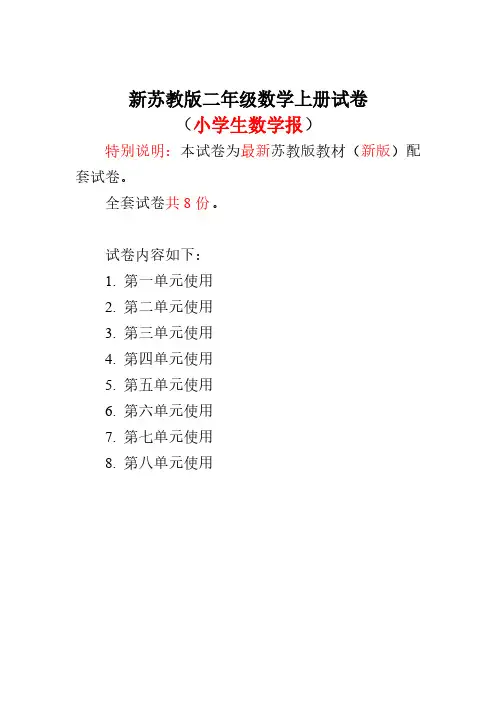 新苏教版二年级数学上册试卷
（小学生数学报）

特别说明：本试卷为最新苏教版教材（新版）配套试卷。

全套试卷共 8 份。

试卷内容如下：
1. 第一单元使用
2. 第二单元使用
3. 第三单元使用
4. 第四单元使用
5. 第五单元使用
6. 第六单元使用
7. 第七单元使用
8. 第八单元使用